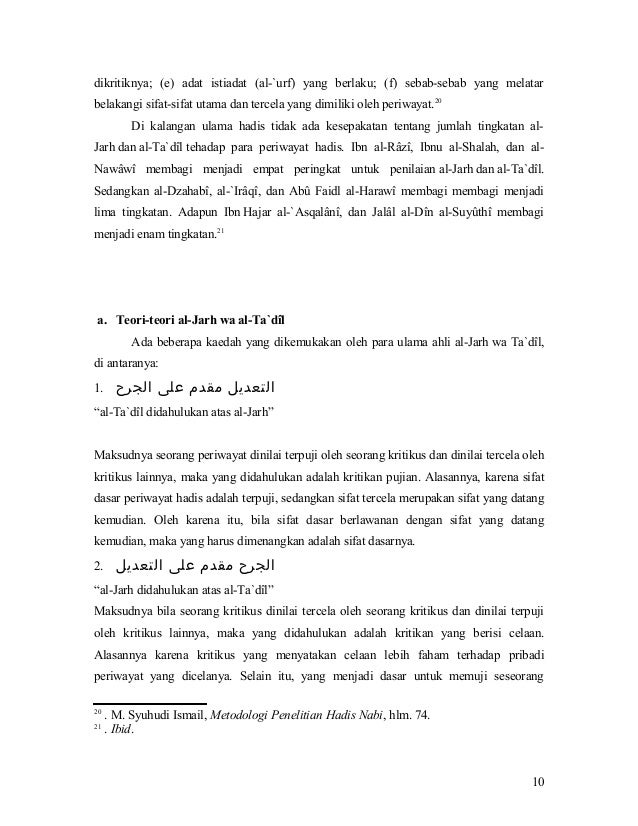 dikritiknya; (e) adat istiadat (al-`urf) yang berlaku; (f) sebab-sebab yang melatar belakangi sifat-sifat utama dan tercela yang dimiliki oleh periwayat.$^{20}$

Di kalangan ulama hadis tidak ada kesepakatan tentang jumlah tingkatan al-Jarh dan al-Ta`dîl tehadap para periwayat hadis. Ibn al-Râzî, Ibnu al-Shalah, dan al-Nawâwî membagi menjadi empat peringkat untuk penilaian al-Jarh dan al-Ta`dîl. Sedangkan al-Dzahabî, al-`Irâqî, dan Abû Faidl al-Harawî membagi membagi menjadi lima tingkatan. Adapun Ibn Hajar al-`Asqalânî, dan Jalâl al-Dîn al-Suyûthî membagi menjadi enam tingkatan.$^{21}$

a. Teori-teori al-Jarh wa al-Ta`dîl

Ada beberapa kaedah yang dikemukakan oleh para ulama ahli al-Jarh wa Ta`dîl, di antaranya:

1. التعديل مقدم على الجرح

“al-Ta`dîl didahulukan atas al-Jarh”

Maksudnya seorang periwayat dinilai terpuji oleh seorang kritikus dan dinilai tercela oleh kritikus lainnya, maka yang didahulukan adalah kritikan pujian. Alasannya, karena sifat dasar periwayat hadis adalah terpuji, sedangkan sifat tercela merupakan sifat yang datang kemudian. Oleh karena itu, bila sifat dasar berlawanan dengan sifat yang datang kemudian, maka yang harus dimenangkan adalah sifat dasarnya.

2. الجرح مقدم على التعديل

“al-Jarh didahulukan atas al-Ta`dîl”

Maksudnya bila seorang kritikus dinilai tercela oleh seorang kritikus dan dinilai terpuji oleh kritikus lainnya, maka yang didahulukan adalah kritikan yang berisi celaan. Alasannya karena kritikus yang menyatakan celaan lebih faham terhadap pribadi periwayat yang dicelanya. Selain itu, yang menjadi dasar untuk memuji seseorang

$^{20}$ . M. Syuhudi Ismail, Metodologi Penelitian Hadis Nabi, hlm. 74.
$^{21}$ . Ibid.

10